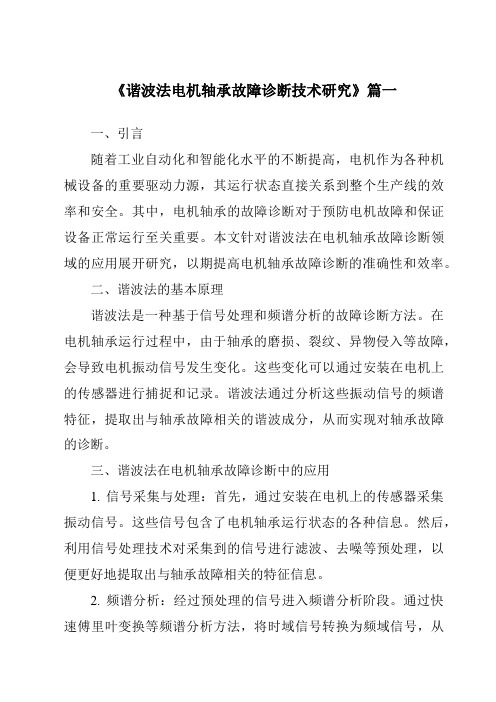 《谐波法电机轴承故障诊断技术研究》篇一

一、引言

随着工业自动化和智能化水平的不断提高，电机作为各种机械设备的重要驱动力源，其运行状态直接关系到整个生产线的效率和安全。其中，电机轴承的故障诊断对于预防电机故障和保证设备正常运行至关重要。本文针对谐波法在电机轴承故障诊断领域的应用展开研究，以期提高电机轴承故障诊断的准确性和效率。

二、谐波法的基本原理

谐波法是一种基于信号处理和频谱分析的故障诊断方法。在电机轴承运行过程中，由于轴承的磨损、裂纹、异物侵入等故障，会导致电机振动信号发生变化。这些变化可以通过安装在电机上的传感器进行捕捉和记录。谐波法通过分析这些振动信号的频谱特征，提取出与轴承故障相关的谐波成分，从而实现对轴承故障的诊断。

三、谐波法在电机轴承故障诊断中的应用

1. 信号采集与处理：首先，通过安装在电机上的传感器采集振动信号。这些信号包含了电机轴承运行状态的各种信息。然后，利用信号处理技术对采集到的信号进行滤波、去噪等预处理，以便更好地提取出与轴承故障相关的特征信息。

2. 频谱分析：经过预处理的信号进入频谱分析阶段。通过快速傅里叶变换等频谱分析方法，将时域信号转换为频域信号，从